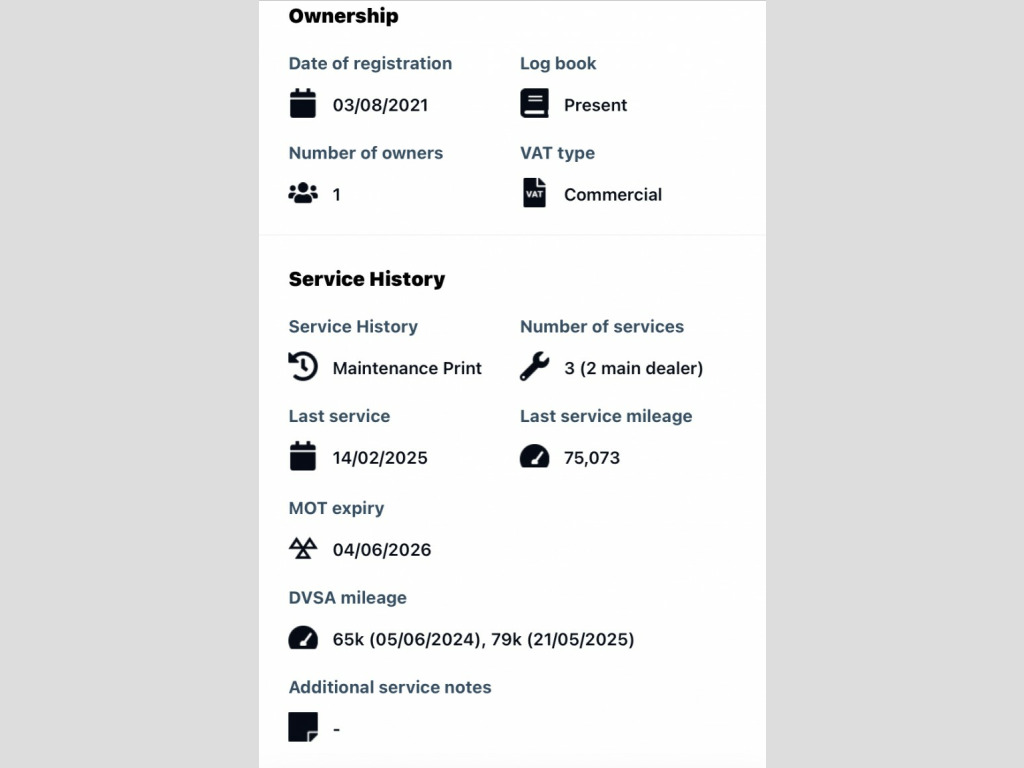 Ownership

Date of registration
03/08/2021

Log book
Present

Number of owners
1

VAT type
VAT Commercial

Service History

Service History
Maintenance Print

Number of services
3 (2 main dealer)

Last service
14/02/2025

Last service mileage
75,073

MOT expiry
04/06/2026

DVSA mileage
65k (05/06/2024), 79k (21/05/2025)

Additional service notes
-